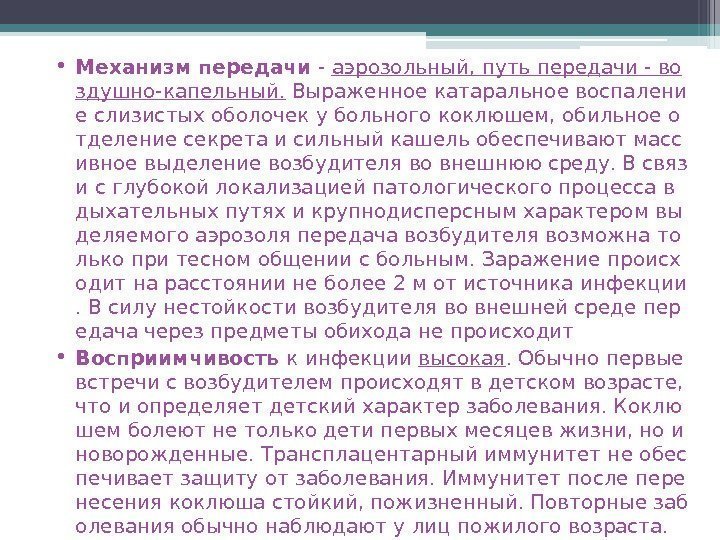 • Механизм передачи - аэрозольный, путь передачи - воздушно-капельный. Выраженное катаральное воспаление слизистых оболочек у больного коклюшем, обильное отделение секрета и сильный кашель обеспечивают массивное выделение возбудителя во внешнюю среду. В связи с глубокой локализацией патологического процесса в дыхательных путях и крупнодисперсным характером выделяемого аэрозоля передача возбудителя возможна только при тесном общении с больным. Заражение происходит на расстоянии не более 2 м от источника инфекции. В силу нестойкости возбудителя во внешней среде передача через предметы обихода не происходит

• Восприимчивость к инфекции высокая. Обычно первые встречи с возбудителем происходят в детском возрасте, что и определяет детский характер заболевания. Коклюшем болеют не только дети первых месяцев жизни, но и новорожденные. Трансплацентарный иммунитет не обеспечивает защиту от заболевания. Иммунитет после перенесения коклюша стойкий, пожизненный. Повторные заболевания обычно наблюдают у лиц пожилого возраста.